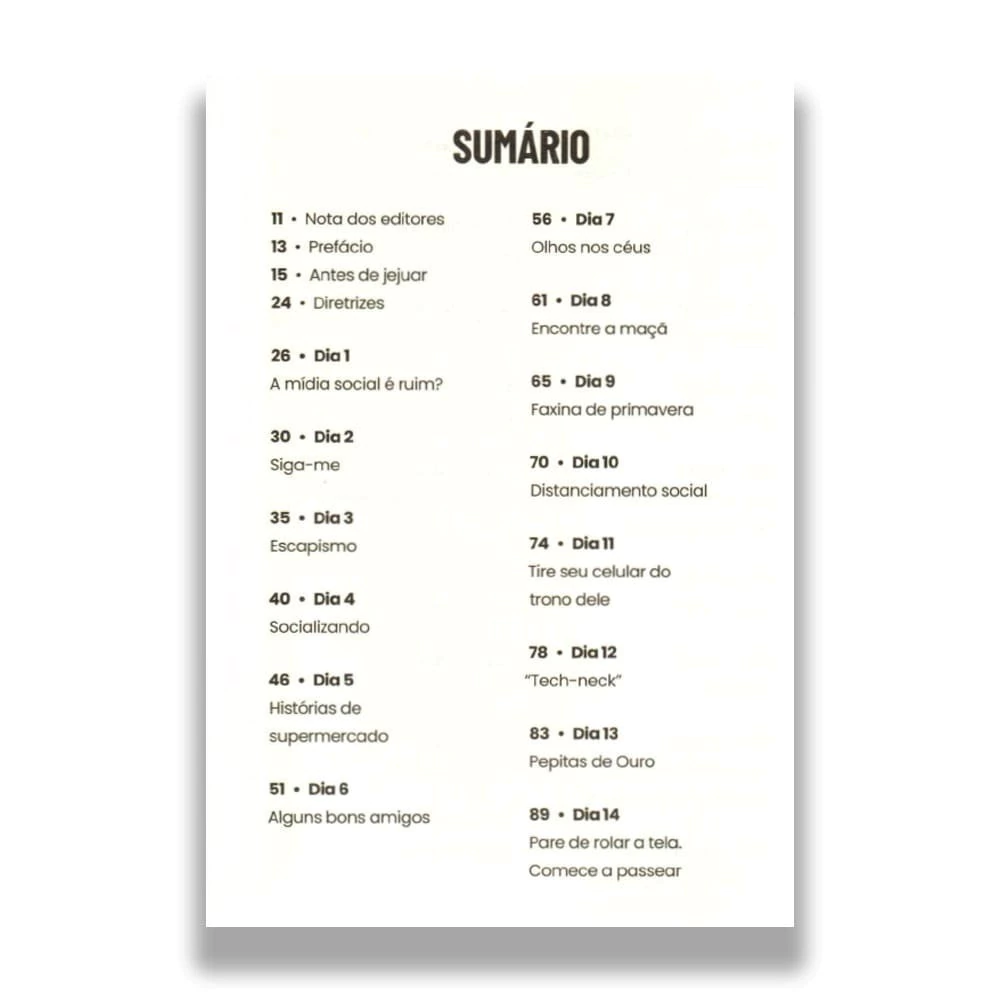 SUMÁRIO

11 • Nota dos editores
13 • Prefácio
15 • Antes de jejuar
24 • Diretrizes

26 • Dia 1
A mídia social é ruim?

30 • Dia 2
Siga-me

35 • Dia 3
Escapismo

40 • Dia 4
Socializando

46 • Dia 5
Histórias de supermercado

51 • Dia 6
Alguns bons amigos

56 • Dia 7
Olhos nos céus

61 • Dia 8
Encontre a maçã

65 • Dia 9
Faxina de primavera

70 • Dia 10
Distanciamento social

74 • Dia 11
Tire seu celular do trono dele

78 • Dia 12
"Tech-neck"

83 • Dia 13
Pepitas de Ouro

89 • Dia 14
Pare de rolar a tela. Comece a passear